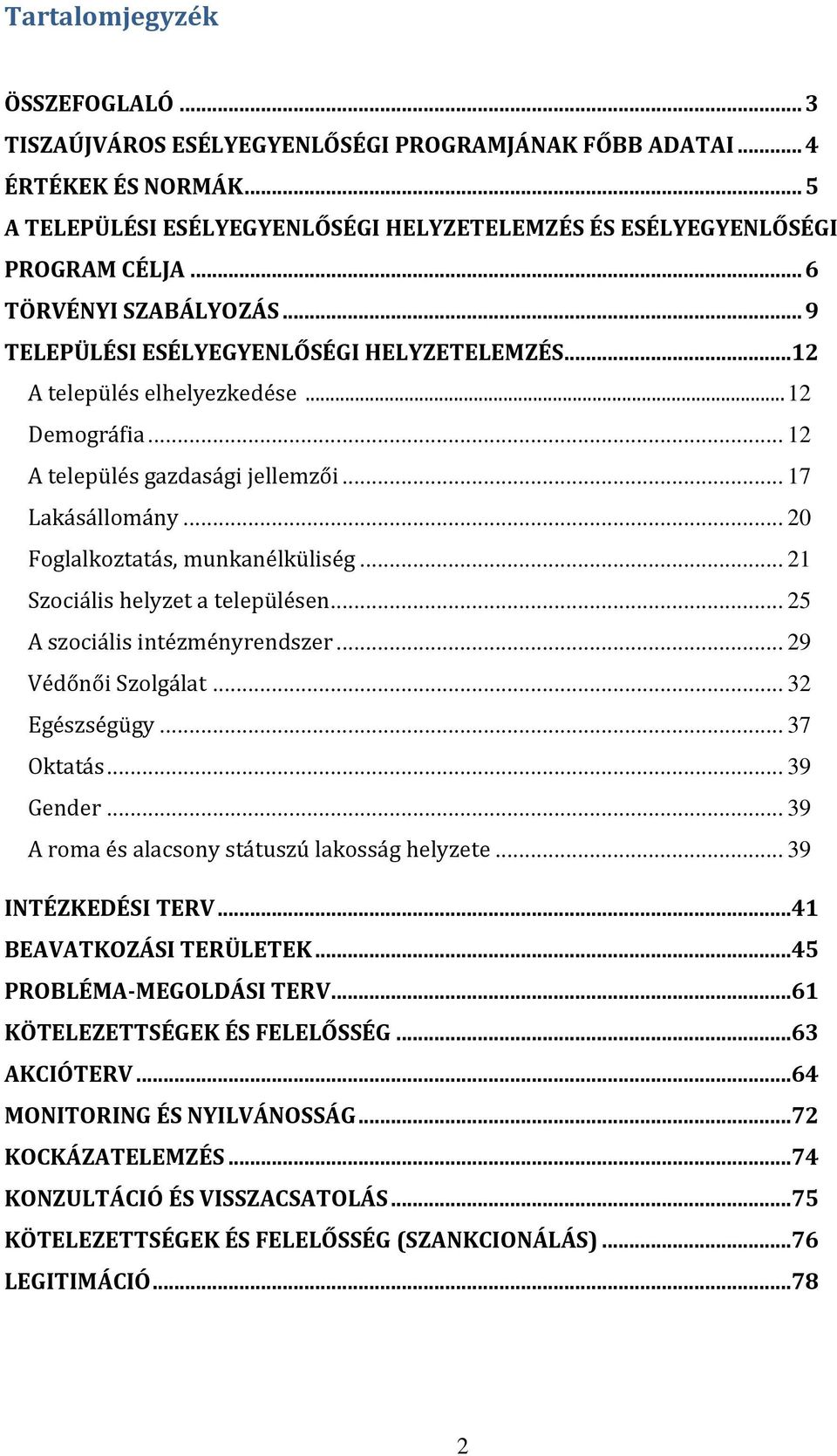 Tartalomjegyzék

ÖSSZEFOGLALÓ ... 3
TISZAÚJVÁROS ESÉLYEGYENLŐSÉGI PROGRAMJÁNAK FŐBB ADATAI ... 4
ÉRTÉKEK ÉS NORMÁK ... 5
A TELEPÜLÉSI ESÉLYEGYENLŐSÉGI HELYZETELEMZÉS ÉS ESÉLYEGYENLŐSÉGI PROGRAM CÉLJA ... 6
TÖRVÉNYI SZABÁLYOZÁS ... 9
TELEPÜLÉSI ESÉLYEGYENLŐSÉGI HELYZETELEMZÉS ... 12
A település elhelyezkedése ... 12
Demográfia ... 12
A település gazdasági jellemzői ... 17
Lakásállomány ... 20
Foglalkoztatás, munkanélküliség ... 21
Szociális helyzet a településen ... 25
A szociális intézményrendszer ... 29
Védőnői Szolgálat ... 32
Egészségügy ... 37
Oktatás ... 39
Gender ... 39
A roma és alacsony státuszú lakosság helyzete ... 39
INTÉZKEDÉSI TERV ... 41
BEAVATKOZÁSI TERÜLETEK ... 45
PROBLÉMA-MEGOLDÁSI TERV ... 61
KÖTELEZETTSÉGEK ÉS FELELŐSSÉG ... 63
AKCIÓTERV ... 64
MONITORING ÉS NYILVÁNOSSÁG ... 72
KOCKÁZATELEMZÉS ... 74
KONZULTÁCIÓ ÉS VISSZACSATOLÁS ... 75
KÖTELEZETTSÉGEK ÉS FELELŐSSÉG (SZANKCIONÁLÁS) ... 76
LEGITIMÁCIÓ ... 78

2